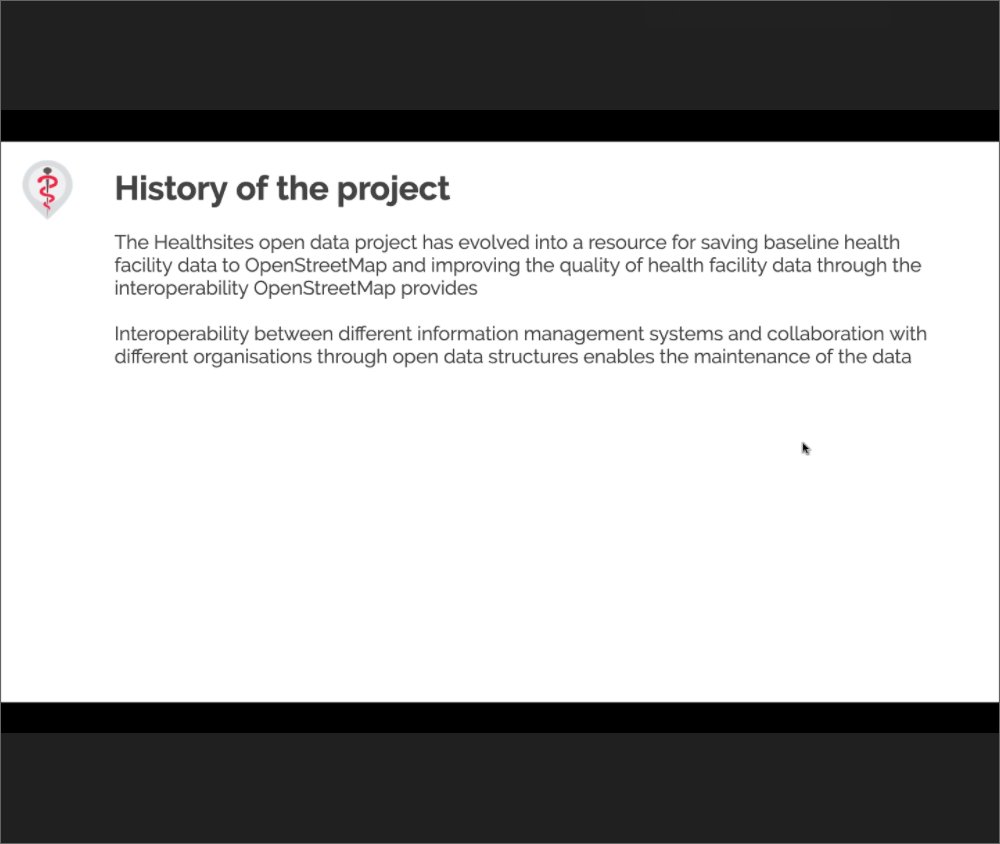 History of the project

The Healthsites open data project has evolved into a resource for saving baseline health facility data to OpenStreetMap and improving the quality of health facility data through the interoperability OpenStreetMap provides

Interoperability between different information management systems and collaboration with different organisations through open data structures enables the maintenance of the data